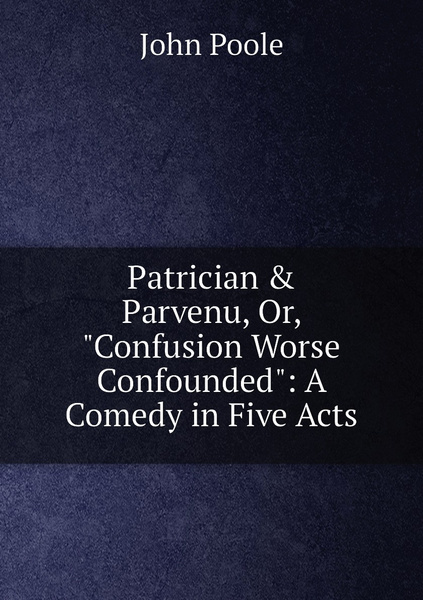 John Poole

Patrician & Parvenu, Or, "Confusion Worse Confounded": A Comedy in Five Acts